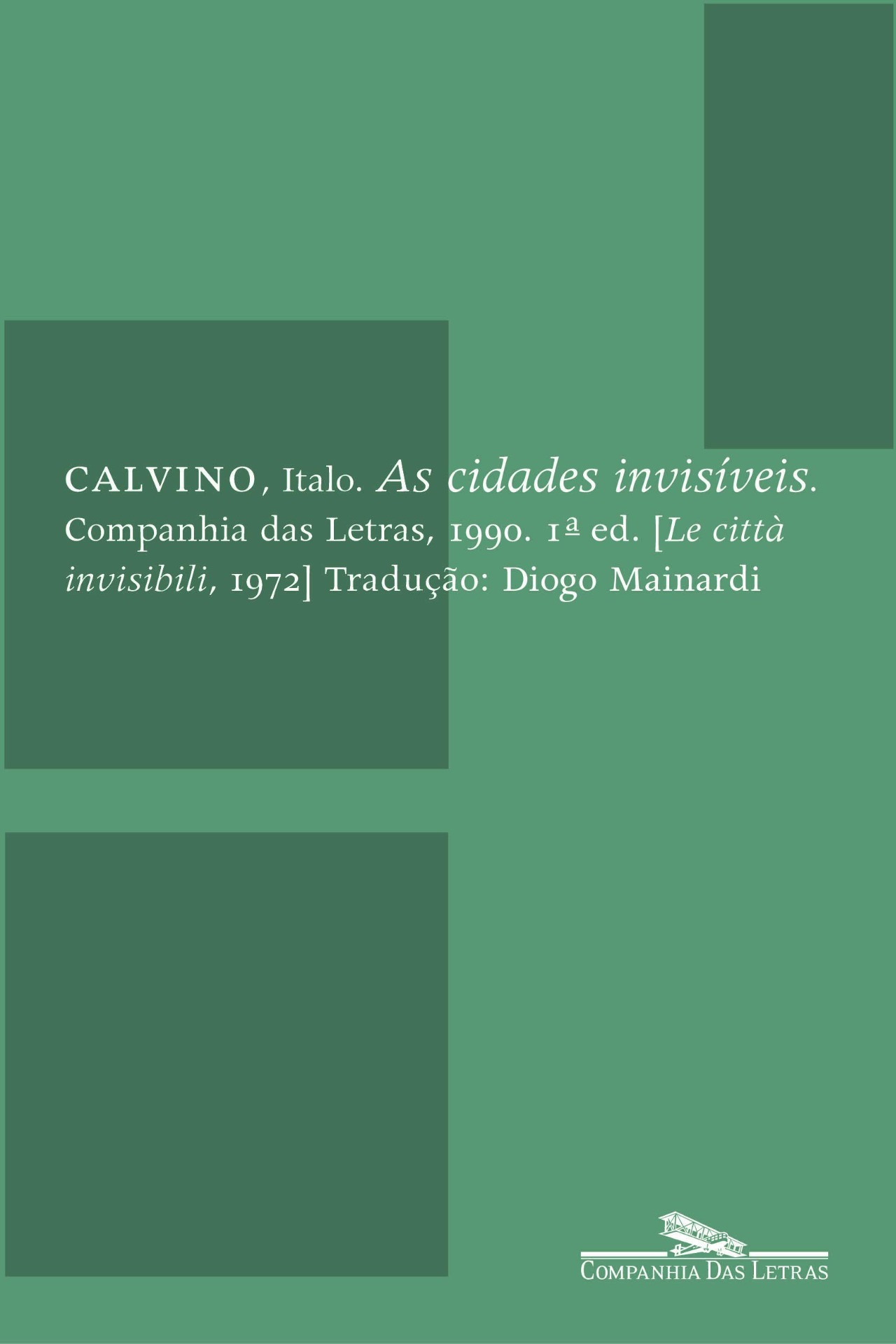 CALVINO, Italo. As cidades invisíveis. Companhia das Letras, 1990. 1ª ed. [Le città invisibili, 1972] Tradução: Diogo Mainardi

COMPANHIA DAS LETRAS